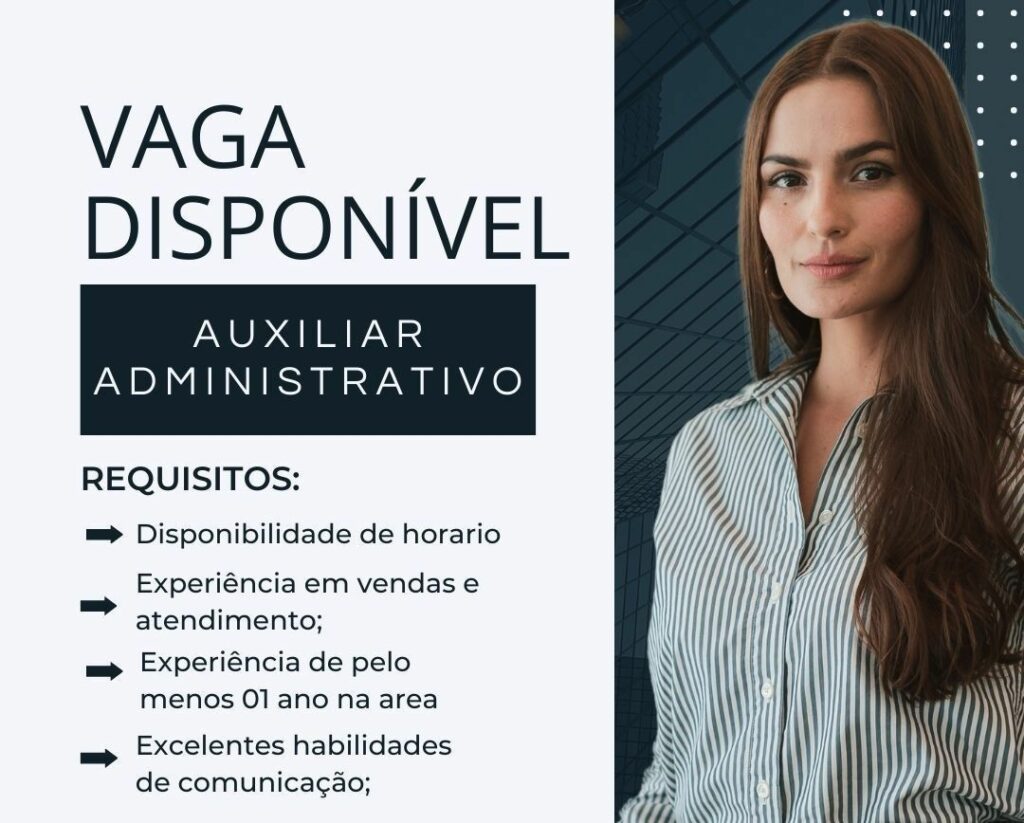 VAGA DISPONÍVEL

AUXILIAR ADMINISTRATIVO

REQUISITOS:

➡ Disponibilidade de horario

➡ Experiência em vendas e atendimento;

➡ Experiência de pelo menos 01 ano na area

➡ Excelentes habilidades de comunicação;